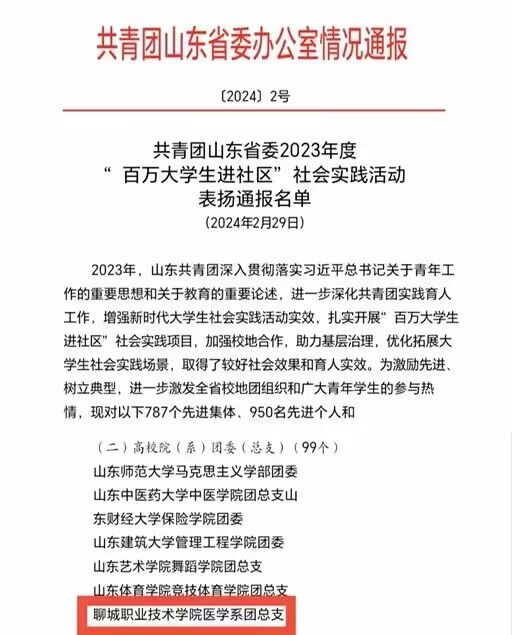 共青团山东省委办公室情况通报

〔2024〕2号

共青团山东省委2023年度
“百万大学生进社区”社会实践活动
表扬通报名单
（2024年2月29日）

2023年，山东共青团深入贯彻落实习近平总书记关于青年工作的重要思想和关于教育的重要论述，进一步深化共青团实践育人工作，增强新时代大学生社会实践活动实效，扎实开展“百万大学生进社区”社会实践项目，加强校地合作，助力基层治理，优化拓展大学生社会实践场景，取得了较好社会效果和育人实效。为激励先进、树立典型，进一步激发全省校地团组织和广大青年学生的参与热情，现对以下787个先进集体、950名先进个人和

（二）高校院（系）团委（总支）（99个）
山东师范大学马克思主义学部团委
山东中医药大学中医学院团总支山
东财经大学保险学院团委
山东建筑大学管理工程学院团委
山东艺术学院舞蹈学院团总支
山东体育学院竞技体育学院团总支
聊城职业技术学院医学系团总支